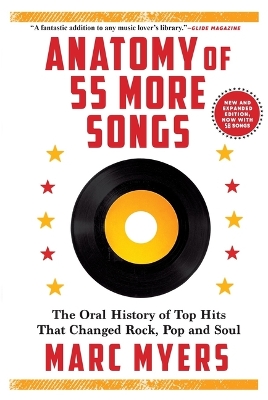 "A fantastic addition to any music lover's library."—GLIDE MAGAZINE

ANATOMY OF 55 MORE SONGS

NEW AND EXPANDED EDITION, NOW WITH 58 SONGS

The Oral History of Top Hits That Changed Rock, Pop and Soul

MARC MYERS